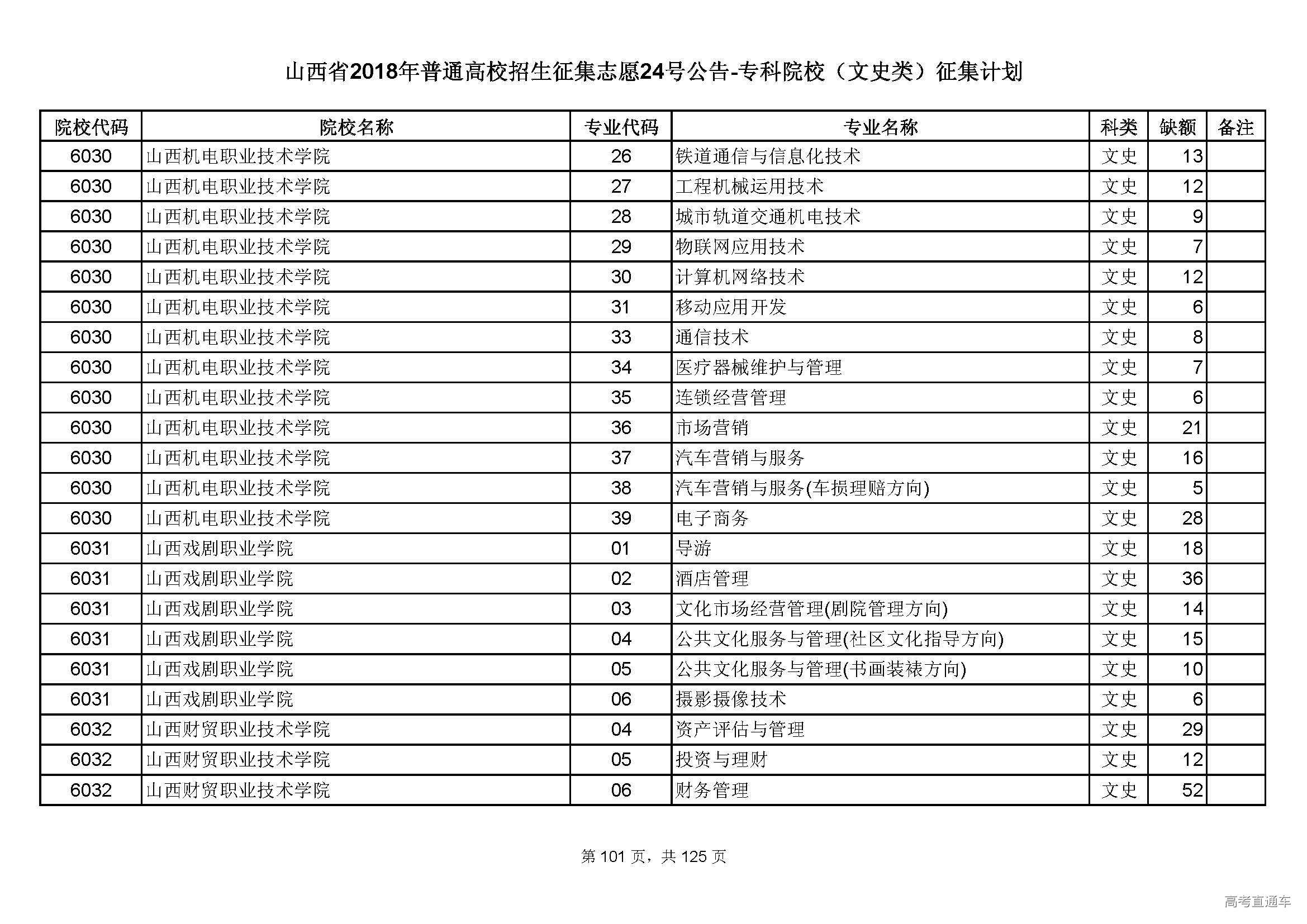 山西省2018年普通高校招生征集志愿24号公告-专科院校（文史类）征集计划

| 院校代码 | 院校名称 | 专业代码 | 专业名称 | 科类 | 缺额 | 备注 |
|---|---|---|---|---|---|---|
| 6030 | 山西机电职业技术学院 | 26 | 铁道通信与信息化技术 | 文史 | 13 | |
| 6030 | 山西机电职业技术学院 | 27 | 工程机械运用技术 | 文史 | 12 | |
| 6030 | 山西机电职业技术学院 | 28 | 城市轨道交通机电技术 | 文史 | 9 | |
| 6030 | 山西机电职业技术学院 | 29 | 物联网应用技术 | 文史 | 7 | |
| 6030 | 山西机电职业技术学院 | 30 | 计算机网络技术 | 文史 | 12 | |
| 6030 | 山西机电职业技术学院 | 31 | 移动应用开发 | 文史 | 6 | |
| 6030 | 山西机电职业技术学院 | 33 | 通信技术 | 文史 | 8 | |
| 6030 | 山西机电职业技术学院 | 34 | 医疗器械维护与管理 | 文史 | 7 | |
| 6030 | 山西机电职业技术学院 | 35 | 连锁经营管理 | 文史 | 6 | |
| 6030 | 山西机电职业技术学院 | 36 | 市场营销 | 文史 | 21 | |
| 6030 | 山西机电职业技术学院 | 37 | 汽车营销与服务 | 文史 | 16 | |
| 6030 | 山西机电职业技术学院 | 38 | 汽车营销与服务(车损理赔方向) | 文史 | 5 | |
| 6030 | 山西机电职业技术学院 | 39 | 电子商务 | 文史 | 28 | |
| 6031 | 山西戏剧职业学院 | 01 | 导游 | 文史 | 18 | |
| 6031 | 山西戏剧职业学院 | 02 | 酒店管理 | 文史 | 36 | |
| 6031 | 山西戏剧职业学院 | 03 | 文化市场经营管理(剧院管理方向) | 文史 | 14 | |
| 6031 | 山西戏剧职业学院 | 04 | 公共文化服务与管理(社区文化指导方向) | 文史 | 15 | |
| 6031 | 山西戏剧职业学院 | 05 | 公共文化服务与管理(书画装裱方向) | 文史 | 10 | |
| 6031 | 山西戏剧职业学院 | 06 | 摄影摄像技术 | 文史 | 6 | |
| 6032 | 山西财贸职业技术学院 | 04 | 资产评估与管理 | 文史 | 29 | |
| 6032 | 山西财贸职业技术学院 | 05 | 投资与理财 | 文史 | 12 | |
| 6032 | 山西财贸职业技术学院 | 06 | 财务管理 | 文史 | 52 | |

第 101 页，共 125 页

高考直通车